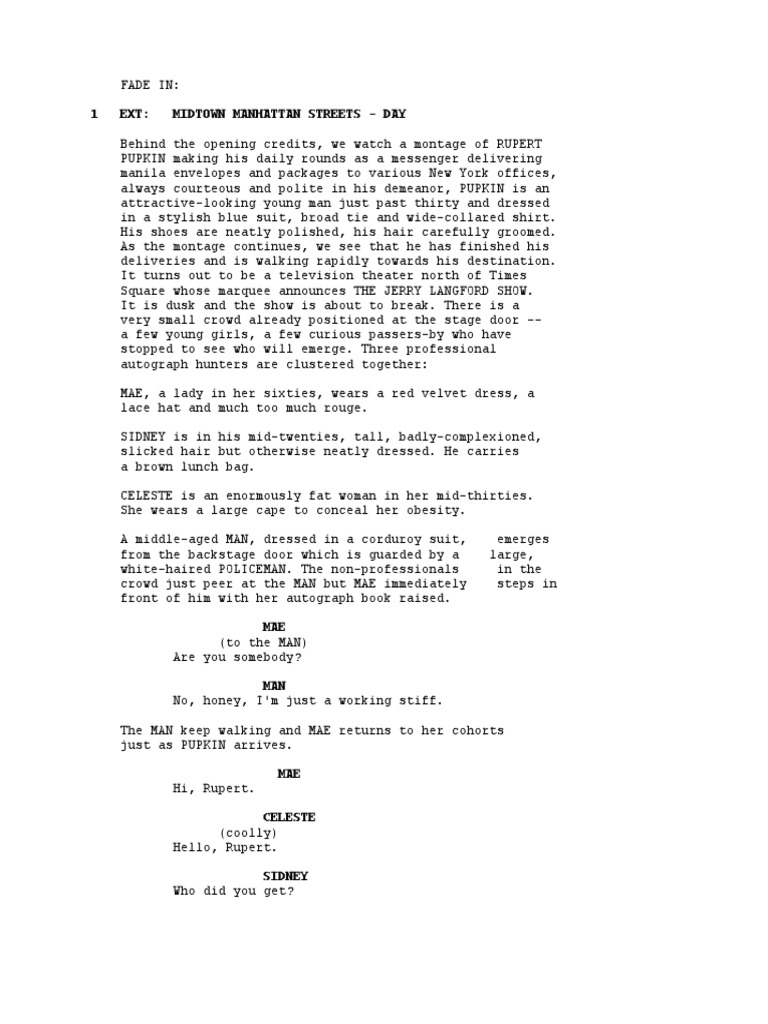 FADE IN:

1 EXT: MIDTOWN MANHATTAN STREETS - DAY

Behind the opening credits, we watch a montage of RUPERT PUPKIN making his daily rounds as a messenger delivering manila envelopes and packages to various New York offices, always courteous and polite in his demeanor, PUPKIN is an attractive-looking young man just past thirty and dressed in a stylish blue suit, broad tie and wide-collared shirt. His shoes are neatly polished, his hair carefully groomed. As the montage continues, we see that he has finished his deliveries and is walking rapidly towards his destination. It turns out to be a television theater north of Times Square whose marquee announces THE JERRY LANGFORD SHOW. It is dusk and the show is about to break. There is a very small crowd already positioned at the stage door -- a few young girls, a few curious passers-by who have stopped to see who will emerge. Three professional autograph hunters are clustered together:

MAE, a lady in her sixties, wears a red velvet dress, a lace hat and much too much rouge.

SIDNEY is in his mid-twenties, tall, badly-complexioned, slicked hair but otherwise neatly dressed. He carries a brown lunch bag.

CELESTE is an enormously fat woman in her mid-thirties. She wears a large cape to conceal her obesity.

A middle-aged MAN, dressed in a corduroy suit, emerges from the backstage door which is guarded by a large, white-haired POLICEMAN. The non-professionals in the crowd just peer at the MAN but MAE immediately steps in front of him with her autograph book raised.

MAE
(to the MAN)
Are you somebody?

MAN
No, honey, I'm just a working stiff.

The MAN keep walking and MAE returns to her cohorts just as PUPKIN arrives.

MAE
Hi, Rupert.

CELESTE
(coolly)
Hello, Rupert.

SIDNEY
Who did you get?